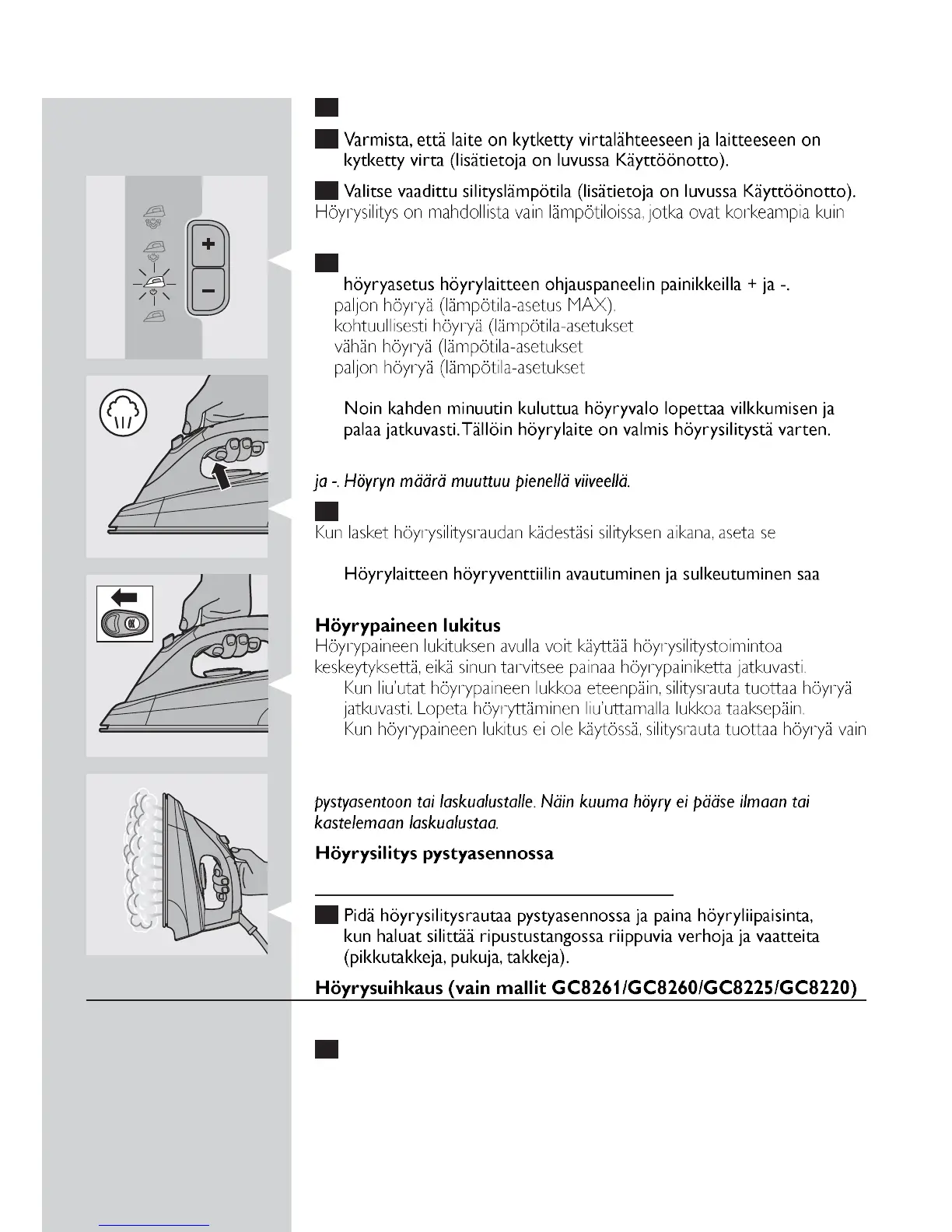 Varmista, että laite on kytketty virtalähteeseen ja laitteeseen on kytketty virta (lisätietoja on luvussa Käyttöönotto).

Valitse vaadittu silityslämpötila (lisätietoja on luvussa Käyttöönotto).

Höyrysilitys on mahdollista vain lämpötiloissa, jotka ovat korkeampia kuin

höyryasetus höyrylaitteen ohjauspaneelin painikkeilla + ja -.

paljon höyryä (lämpötila-asetus MAX).

kohtuullisesti höyryä (lämpötila-asetukset

vähän höyryä (lämpötila-asetukset

paljon höyryä (lämpötila-asetukset

Noin kahden minuutin kuluttua höyryvalo lopettaa vilkkumisen ja palaa jatkuvasti. Tällöin höyrylaite on valmis höyrysilitystä varten.

ja -. Höyryn määrä muuttuu pienellä viiveellä.

Kun lasket höyrysilitysraudan kädestäsi silityksen aikana, aseta se

Höyrylaitteen höyryventtiilin avautuminen ja sulkeutuminen saa

Höyrypaineen lukitus

Höyrypaineen lukituksen avulla voit käyttää höyrysilitystoimintoa keskeytyksettä, eikä sinun tarvitsee painaa höyrypainiketta jatkuvasti.

Kun liu'utat höyrypaineen lukkoa eteenpäin, silitysrauta tuottaa höyryä jatkuvasti. Lopeta höyryttäminen liu'uttamalla lukkoa taaksepäin.

Kun höyrypaineen lukitus ei ole käytössä, silitysrauta tuottaa höyryä vain

pystyasentoon tai laskualustalle. Näin kuuma höyry ei pääse ilmaan tai kastelemaan laskualustaa.

Höyrysilitys pystyasennossa

Pidä höyrysilitysrautaa pystyasennossa ja paina höyryliipaisinta, kun haluat silittää ripustustangossa riippuvia verhoja ja vaatteita (pikkutakkeja, pukuja, takkeja).

Höyrysuihkaus (vain mallit GC8261/GC8260/GC8225/GC8220)